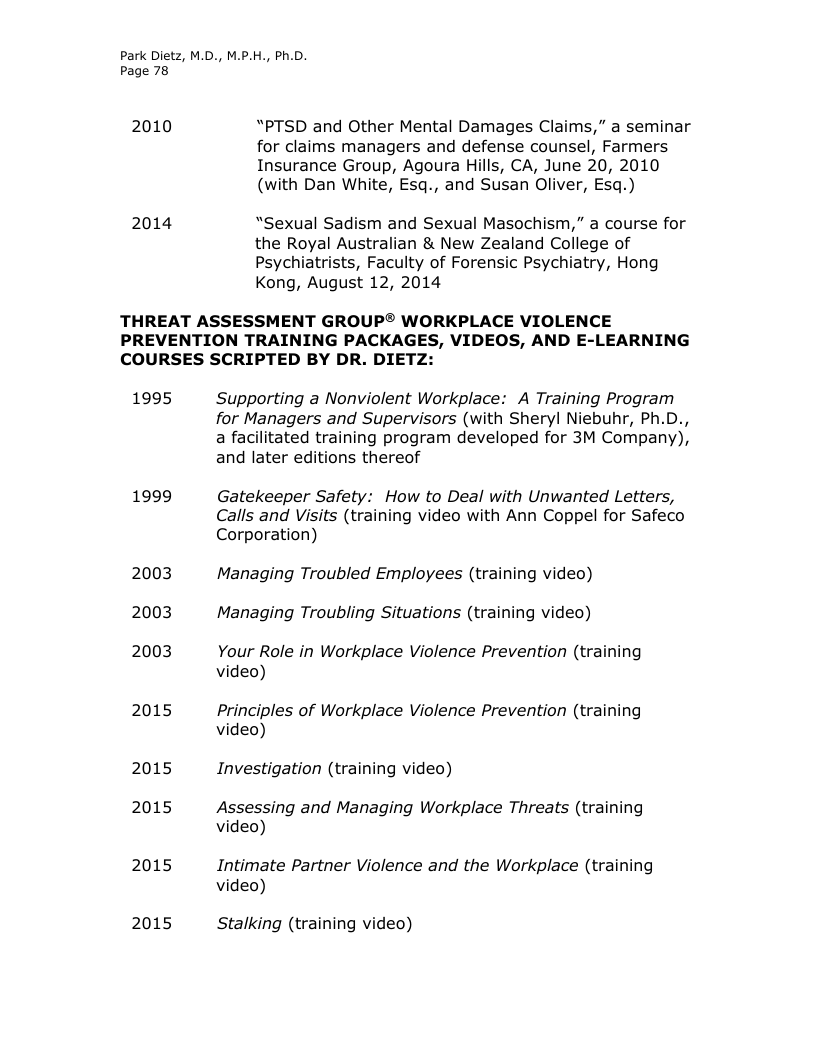 Park Dietz, M.D., M.P.H., Ph.D.
Page 78

2010 "PTSD and Other Mental Damages Claims," a seminar for claims managers and defense counsel, Farmers Insurance Group, Agoura Hills, CA, June 20, 2010 (with Dan White, Esq., and Susan Oliver, Esq.)

2014 "Sexual Sadism and Sexual Masochism," a course for the Royal Australian & New Zealand College of Psychiatrists, Faculty of Forensic Psychiatry, Hong Kong, August 12, 2014

THREAT ASSESSMENT GROUP® WORKPLACE VIOLENCE PREVENTION TRAINING PACKAGES, VIDEOS, AND E-LEARNING COURSES SCRIPTED BY DR. DIETZ:

1995 Supporting a Nonviolent Workplace: A Training Program for Managers and Supervisors (with Sheryl Niebuhr, Ph.D., a facilitated training program developed for 3M Company), and later editions thereof

1999 Gatekeeper Safety: How to Deal with Unwanted Letters, Calls and Visits (training video with Ann Coppel for Safeco Corporation)

2003 Managing Troubled Employees (training video)

2003 Managing Troubling Situations (training video)

2003 Your Role in Workplace Violence Prevention (training video)

2015 Principles of Workplace Violence Prevention (training video)

2015 Investigation (training video)

2015 Assessing and Managing Workplace Threats (training video)

2015 Intimate Partner Violence and the Workplace (training video)

2015 Stalking (training video)